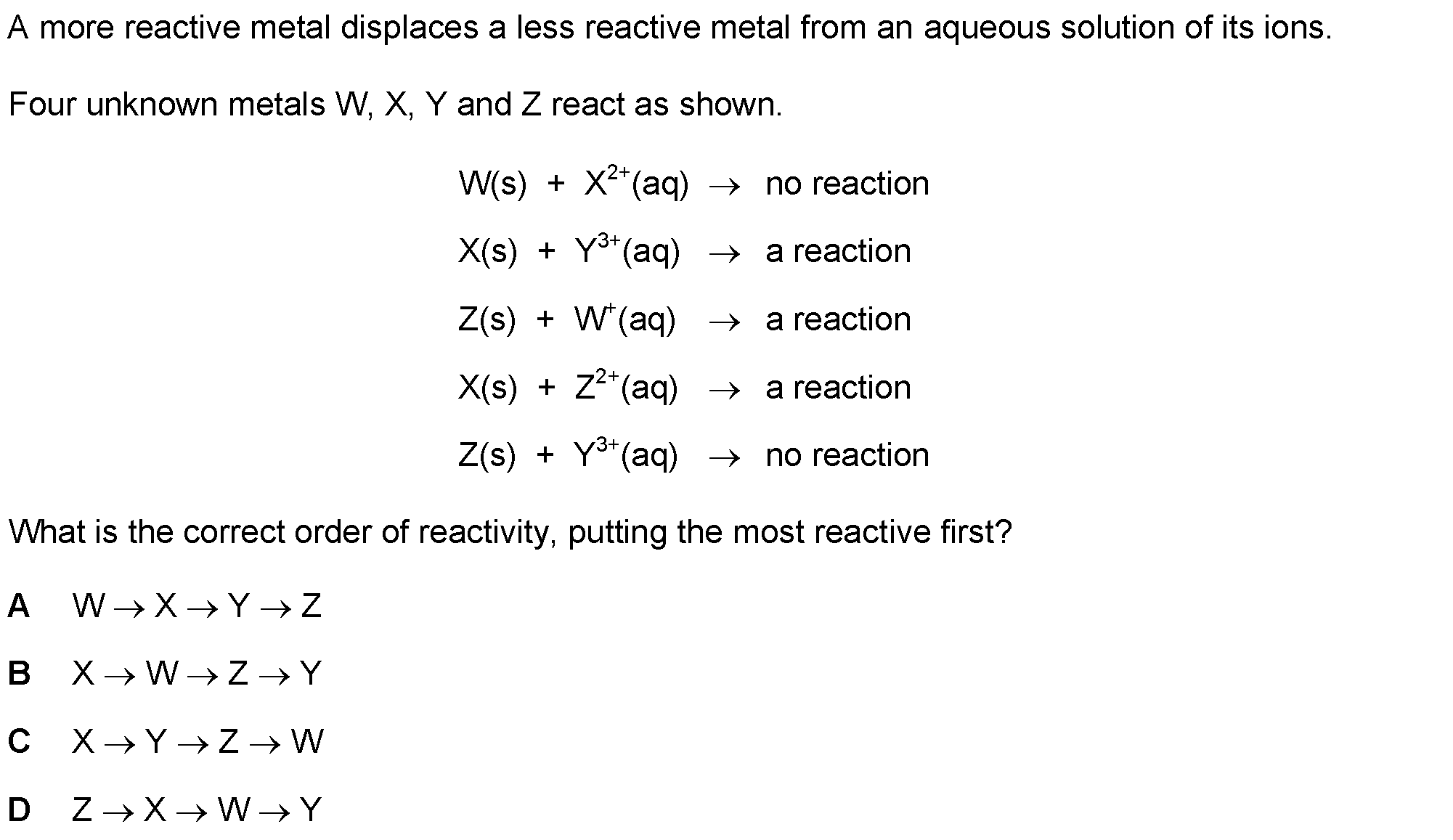 A more reactive metal displaces a less reactive metal from an aqueous solution of its ions.

Four unknown metals W, X, Y and Z react as shown.

$W(s) + X^{2+}(aq) \rightarrow$ no reaction

$X(s) + Y^{3+}(aq) \rightarrow$ a reaction

$Z(s) + W^{+}(aq) \rightarrow$ a reaction

$X(s) + Z^{2+}(aq) \rightarrow$ a reaction

$Z(s) + Y^{3+}(aq) \rightarrow$ no reaction

What is the correct order of reactivity, putting the most reactive first?

A $W \rightarrow X \rightarrow Y \rightarrow Z$

B $X \rightarrow W \rightarrow Z \rightarrow Y$

C $X \rightarrow Y \rightarrow Z \rightarrow W$

D $Z \rightarrow X \rightarrow W \rightarrow Y$